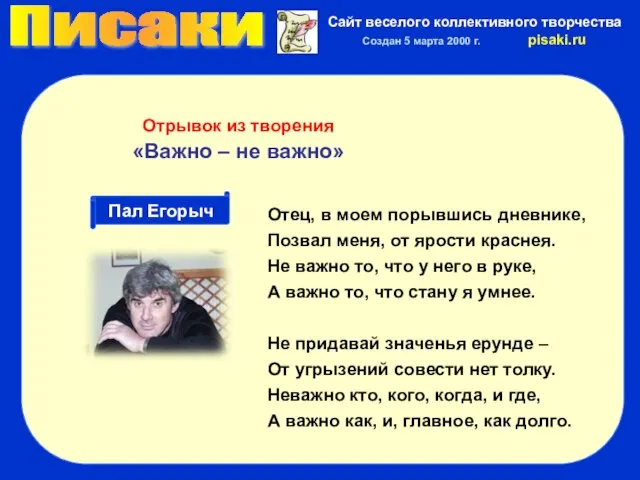 Писаки

Сайт веселого коллективного творчества
Создан 5 марта 2000 г. pisaki.ru

Отрывок из творения
«Важно – не важно»

Пал Егорыч

Отец, в моем порывшись дневнике,
Позвал меня, от ярости краснея.
Не важно то, что у него в руке,
А важно то, что стану я умнее.

Не придавай значенья ерунде –
От угрызений совести нет толку.
Неважно кто, кого, когда, и где,
А важно как, и, главное, как долго.